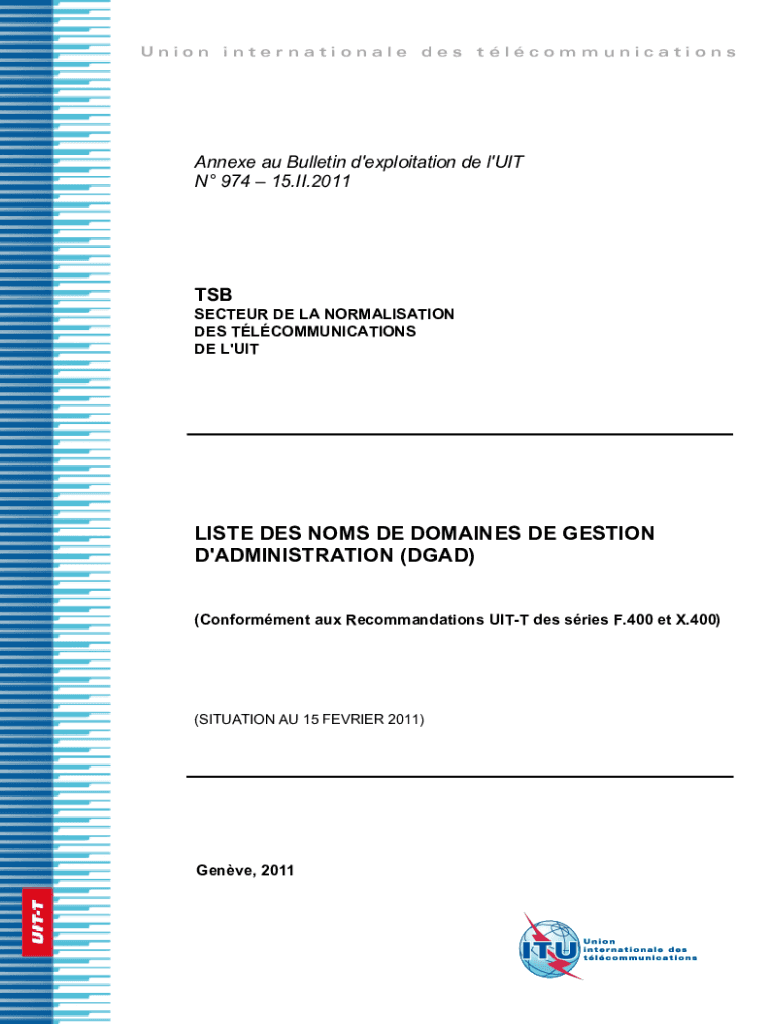 Union internationale des télécommunications

Annexe au Bulletin d'exploitation de l'UIT
N° 974 – 15.II.2011

TSB
SECTEUR DE LA NORMALISATION
DES TÉLÉCOMMUNICATIONS
DE L'UIT

LISTE DES NOMS DE DOMAINES DE GESTION D'ADMINISTRATION (DGAD)

(Conformément aux Recommandations UIT-T des séries F.400 et X.400)

(SITUATION AU 15 FEVRIER 2011)

Genève, 2011

UIT-T

ITU
Union
internationale des
télécommunications